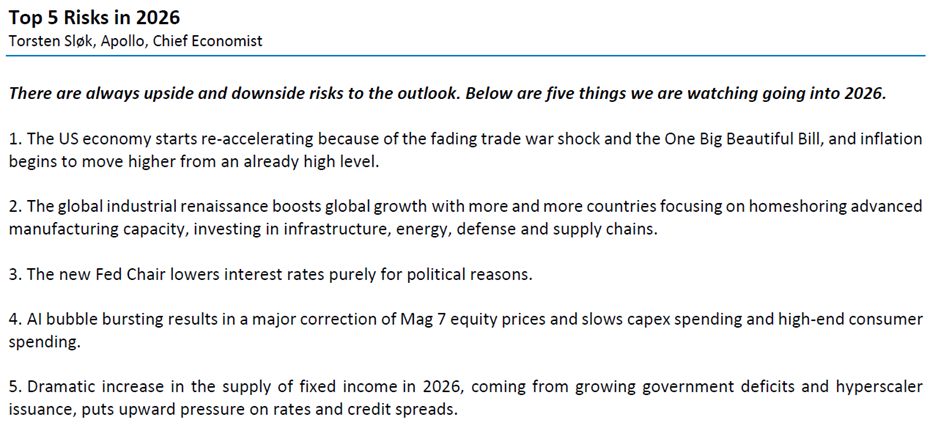 Top 5 Risks in 2026
Torsten Sløk, Apollo, Chief Economist

There are always upside and downside risks to the outlook. Below are five things we are watching going into 2026.

1. The US economy starts re-accelerating because of the fading trade war shock and the One Big Beautiful Bill, and inflation begins to move higher from an already high level.

2. The global industrial renaissance boosts global growth with more and more countries focusing on homeshoring advanced manufacturing capacity, investing in infrastructure, energy, defense and supply chains.

3. The new Fed Chair lowers interest rates purely for political reasons.

4. AI bubble bursting results in a major correction of Mag 7 equity prices and slows capex spending and high-end consumer spending.

5. Dramatic increase in the supply of fixed income in 2026, coming from growing government deficits and hyperscaler issuance, puts upward pressure on rates and credit spreads.